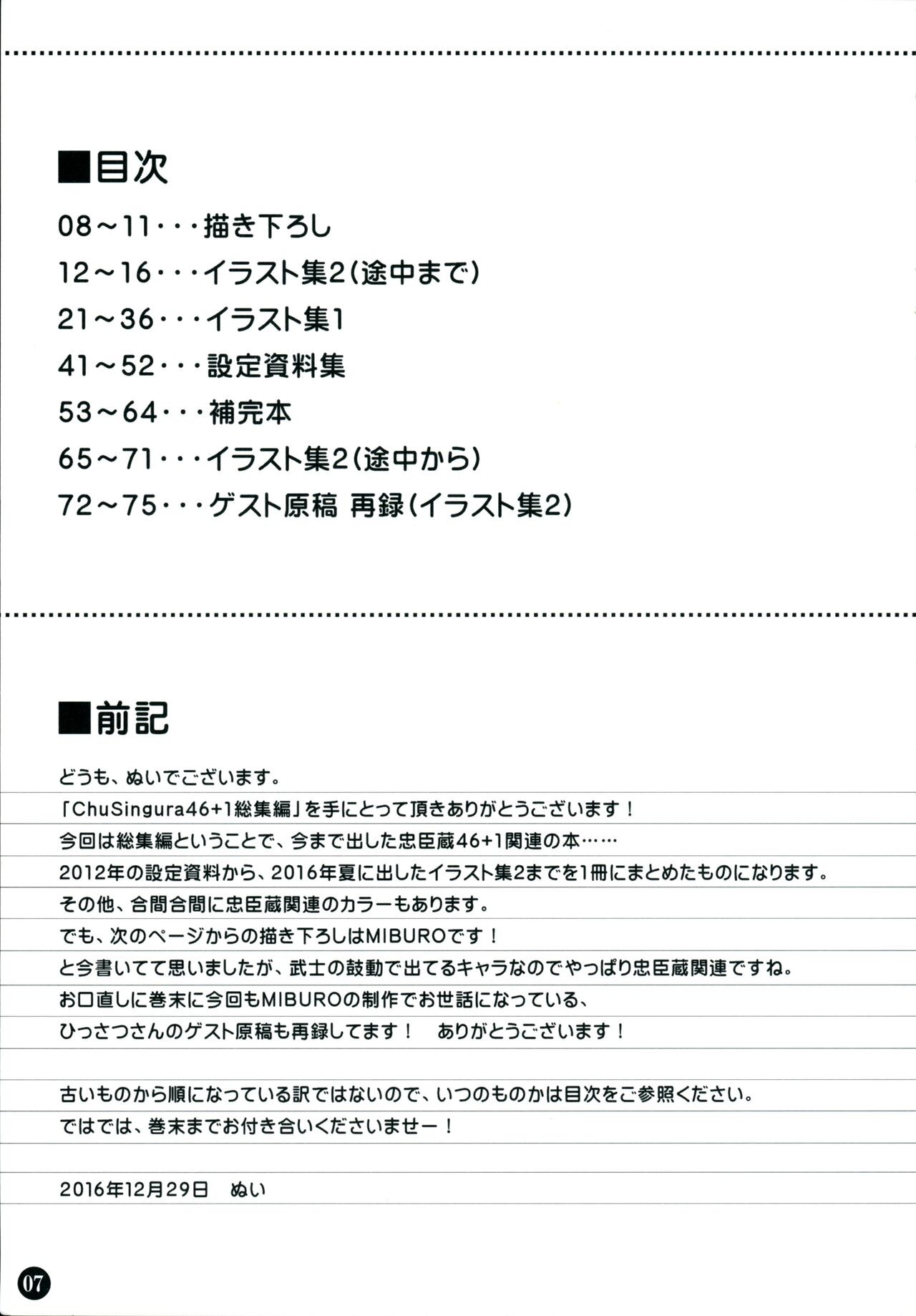 ■目次

08～11・・・描き下ろし

12～16・・・イラスト集2(途中まで)

21～36・・・イラスト集1

41～52・・・設定資料集

53～64・・・補完本

65～71・・・イラスト集2(途中から)

72～75・・・ゲスト原稿 再録(イラスト集2)

■前記

どうも、ぬいでございます。

「ChuSingura46+1総集編」を手にとって頂きありがとうございます！

今回は総集編ということで、今まで出した忠臣蔵46+1関連の本……

2012年の設定資料から、2016年夏に出したイラスト集2までを1冊にまとめたものになります。

その他、合間合間に忠臣蔵関連のカラーもあります。

でも、次のページからの描き下ろしはMIBUROです！

と今書いてて思いましたが、武士の鼓動で出てるキャラなのでやっぱり忠臣蔵関連ですね。

お口直しに巻末に今回もMIBUROの制作でお世話になっている、

ひっさつさんのゲスト原稿も再録してます！ ありがとうございます！

古いものから順になっている訳ではないので、いつのものかは目次をご参照ください。

ではでは、巻末までお付き合いくださいませー！

2016年12月29日 ぬい

07